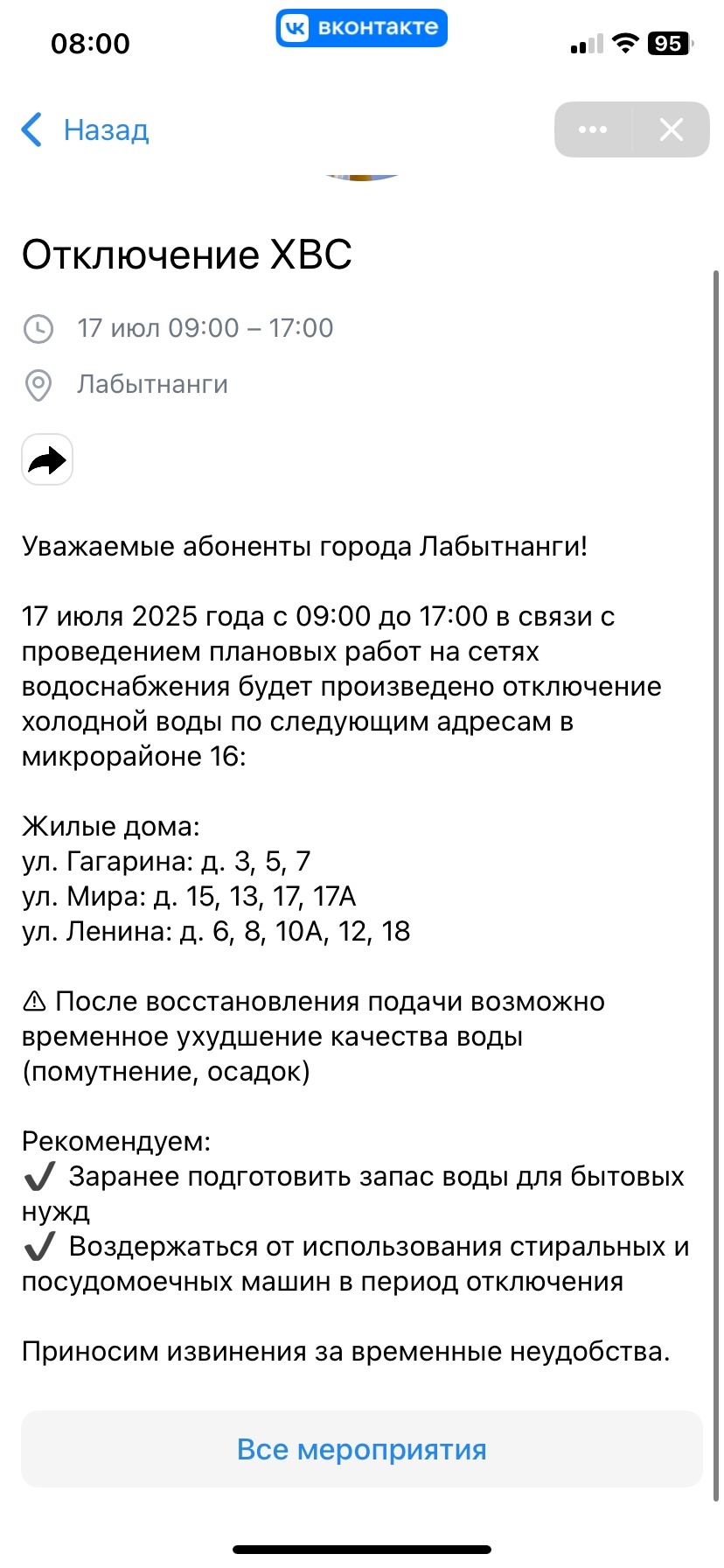 08:00
вконтакте
95

Назад

Отключение ХВС

17 июл 09:00 – 17:00

Лабытнанги

Уважаемые абоненты города Лабытнанги!

17 июля 2025 года с 09:00 до 17:00 в связи с проведением плановых работ на сетях водоснабжения будет произведено отключение холодной воды по следующим адресам в микрорайоне 16:

Жилые дома:
ул. Гагарина: д. 3, 5, 7
ул. Мира: д. 15, 13, 17, 17А
ул. Ленина: д. 6, 8, 10А, 12, 18

⚠ После восстановления подачи возможно временное ухудшение качества воды (помутнение, осадок)

Рекомендуем:
✔ Заранее подготовить запас воды для бытовых нужд
✔ Воздержаться от использования стиральных и посудомоечных машин в период отключения

Приносим извинения за временные неудобства.

Все мероприятия